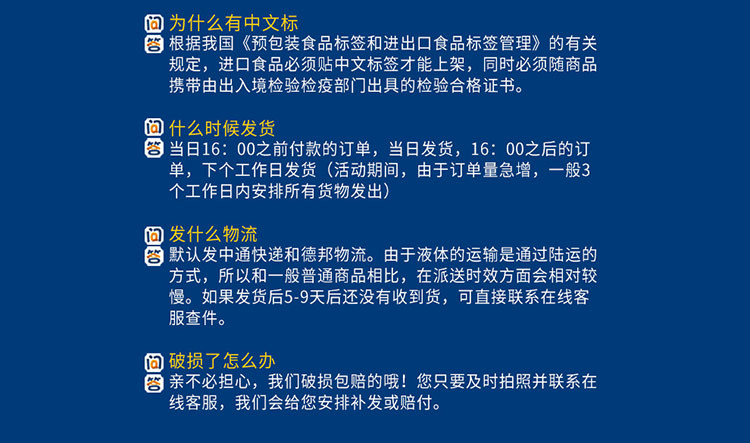 问 为什么有中文标
答 根据我国《预包装食品标签和进出口食品标签管理》的有关规定，进口食品必须贴中文标签才能上架，同时必须随商品携带由出入境检验检疫部门出具的检验合格证书。

问 什么时候发货
答 当日16：00之前付款的订单，当日发货，16：00之后的订单，下个工作日发货（活动期间，由于订单量急增，一般3个工作日内安排所有货物发出）

问 发什么物流
答 默认发中通快递和德邦物流。由于液体的运输是通过陆运的方式，所以和一般普通商品相比，在派送时效方面会相对较慢。如果发货后5-9天后还没有收到货，可直接联系在线客服查件。

问 破损了怎么办
答 亲不必担心，我们破损包赔的哦！您只要及时拍照并联系在线客服，我们会给您安排补发或赔付。